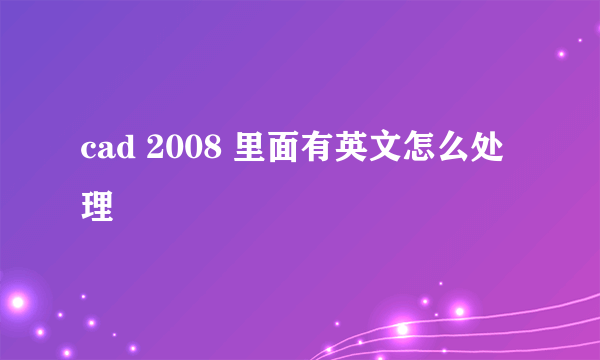 cad 2008 里面有英文怎么处理